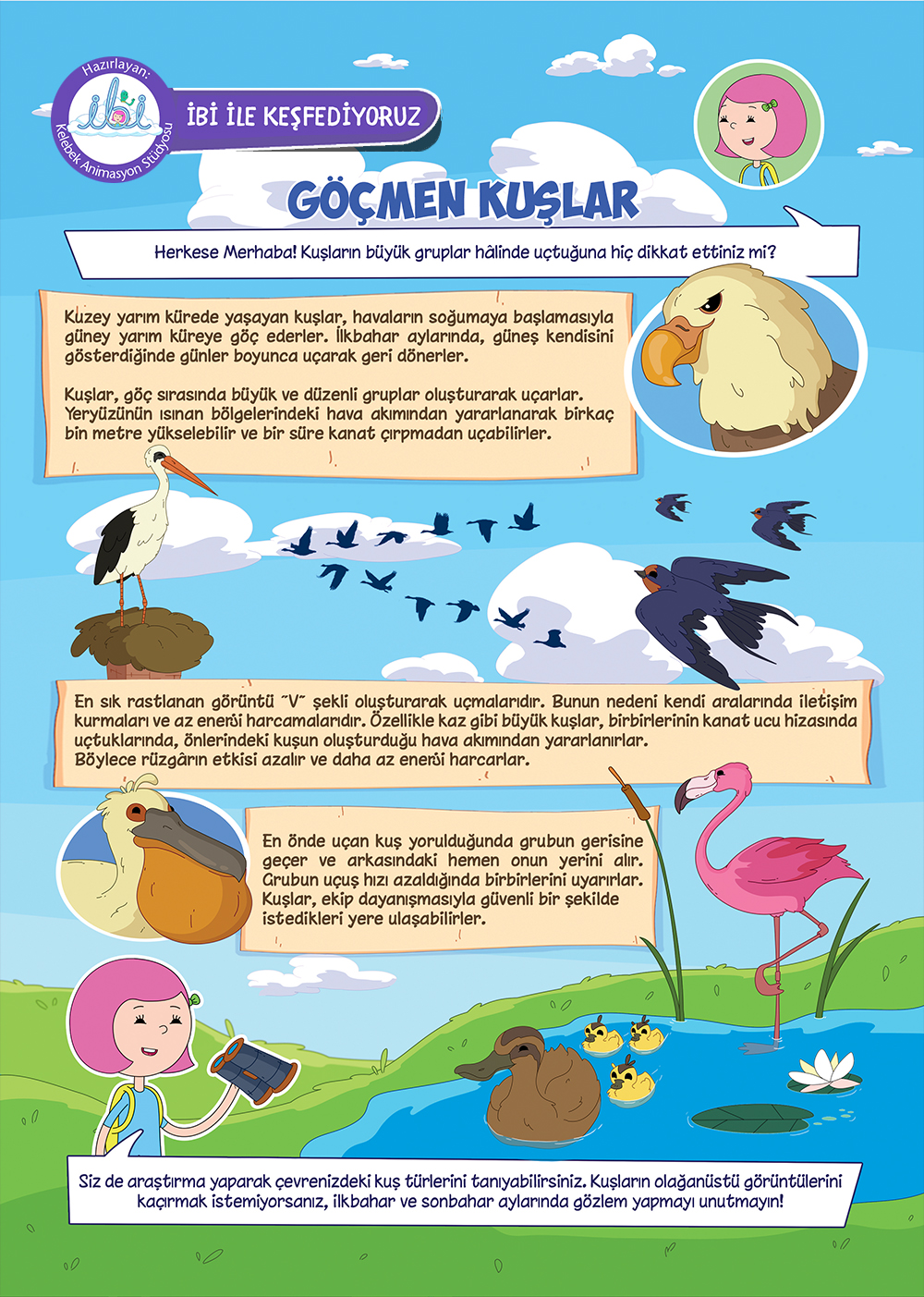 Hazırlayan:
ibi
Kelebek Animasyon Stüdyosu

İBİ İLE KEŞFEDİYORUZ

GÖÇMEN KUŞLAR

Herkese Merhaba! Kuşların büyük gruplar hâlinde uçtuğuna hiç dikkat ettiniz mi?

Kuzey yarım kürede yaşayan kuşlar, havaların soğumaya başlamasıyla güney yarım küreye göç ederler. İlkbahar aylarında, güneş kendisini gösterdiğinde günler boyunca uçarak geri dönerler.

Kuşlar, göç sırasında büyük ve düzenli gruplar oluşturarak uçarlar. Yeryüzünün ısınan bölgelerindeki hava akımından yararlanarak birkaç bin metre yükselebilir ve bir süre kanat çırpmadan uçabilirler.

En sık rastlanan görüntü "V" şekli oluşturarak uçmalarıdır. Bunun nedeni kendi aralarında iletişim kurmaları ve az enerji harcamalarıdır. Özellikle kaz gibi büyük kuşlar, birbirlerinin kanat ucu hizasında uçtuklarında, önlerindeki kuşun oluşturduğu hava akımından yararlanırlar. Böylece rüzgârın etkisi azalır ve daha az enerji harcarlar.

En önde uçan kuş yorulduğunda grubun gerisine geçer ve arkasındaki hemen onun yerini alır. Grubun uçuş hızı azaldığında birbirlerini uyarırlar. Kuşlar, ekip dayanışmasıyla güvenli bir şekilde istedikleri yere ulaşabilirler.

Siz de araştırma yaparak çevrenizdeki kuş türlerini tanıyabilirsiniz. Kuşların olağanüstü görüntülerini kaçırmak istemiyorsanız, ilkbahar ve sonbahar aylarında gözlem yapmayı unutmayın!